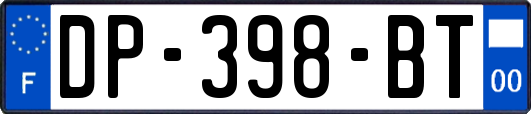 F
DP-398-BT
00